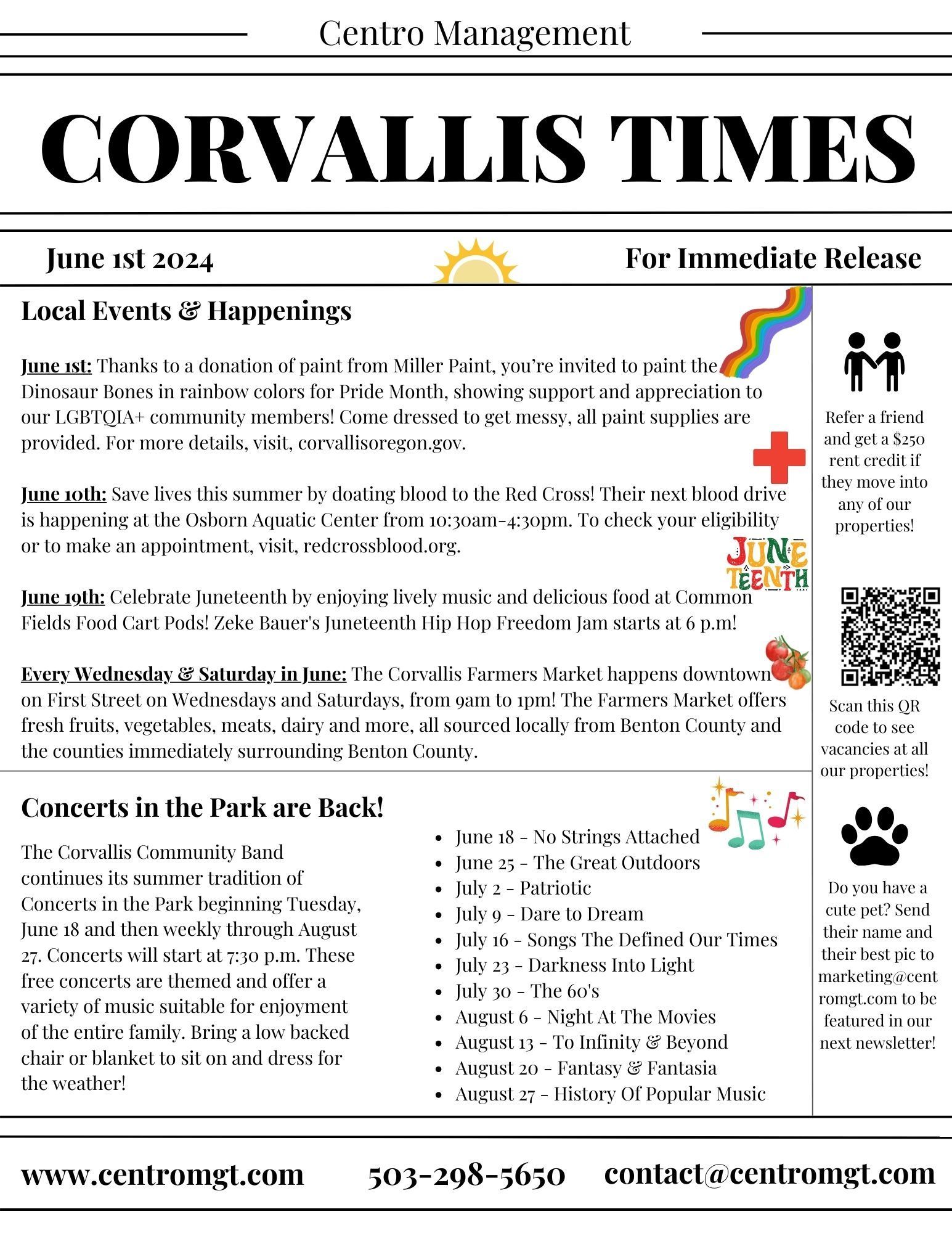 Centro Management

CORVALLIS TIMES

June 1st 2024

For Immediate Release

Local Events & Happenings

June 1st: Thanks to a donation of paint from Miller Paint, you're invited to paint the Dinosaur Bones in rainbow colors for Pride Month, showing support and appreciation to our LGBTQIA+ community members! Come dressed to get messy, all paint supplies are provided. For more details, visit, corvallisoregon.gov.

June 10th: Save lives this summer by doating blood to the Red Cross! Their next blood drive is happening at the Osborn Aquatic Center from 10:30am-4:30pm. To check your eligibility or to make an appointment, visit, redcrossblood.org.

JUNE TEENTH

June 19th: Celebrate Juneteenth by enjoying lively music and delicious food at Common Fields Food Cart Pods! Zeke Bauer's Juneteenth Hip Hop Freedom Jam starts at 6 p.m!

Every Wednesday & Saturday in June: The Corvallis Farmers Market happens downtown on First Street on Wednesdays and Saturdays, from 9am to 1pm! The Farmers Market offers fresh fruits, vegetables, meats, dairy and more, all sourced locally from Benton County and the counties immediately surrounding Benton County.

Concerts in the Park are Back!

The Corvallis Community Band continues its summer tradition of Concerts in the Park beginning Tuesday, June 18 and then weekly through August 27. Concerts will start at 7:30 p.m. These free concerts are themed and offer a variety of music suitable for enjoyment of the entire family. Bring a low backed chair or blanket to sit on and dress for the weather!

- June 18 - No Strings Attached
- June 25 - The Great Outdoors
- July 2 - Patriotic
- July 9 - Dare to Dream
- July 16 - Songs The Defined Our Times
- July 23 - Darkness Into Light
- July 30 - The 60's
- August 6 - Night At The Movies
- August 13 - To Infinity & Beyond
- August 20 - Fantasy & Fantasia
- August 27 - History Of Popular Music

Refer a friend and get a $250 rent credit if they move into any of our properties!

Scan this QR code to see vacancies at all our properties!

Do you have a cute pet? Send their name and their best pic to marketing@centromgt.com to be featured in our next newsletter!

www.centromgt.com 503-298-5650 contact@centromgt.com